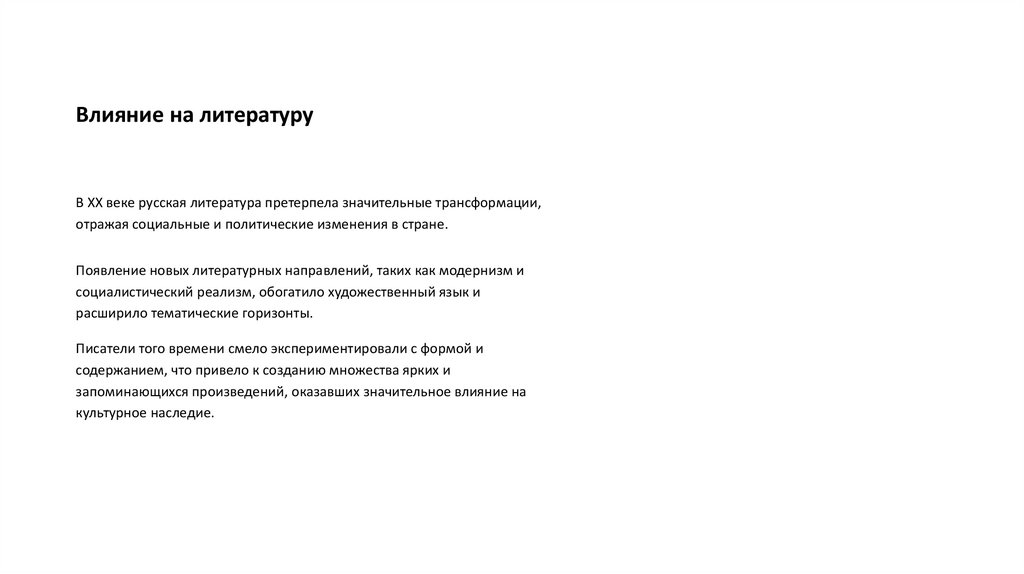 Влияние на литературу

В XX веке русская литература претерпела значительные трансформации, отражая социальные и политические изменения в стране.

Появление новых литературных направлений, таких как модернизм и социалистический реализм, обогатило художественный язык и расширило тематические горизонты.

Писатели того времени смело экспериментировали с формой и содержанием, что привело к созданию множества ярких и запоминающихся произведений, оказавших значительное влияние на культурное наследие.